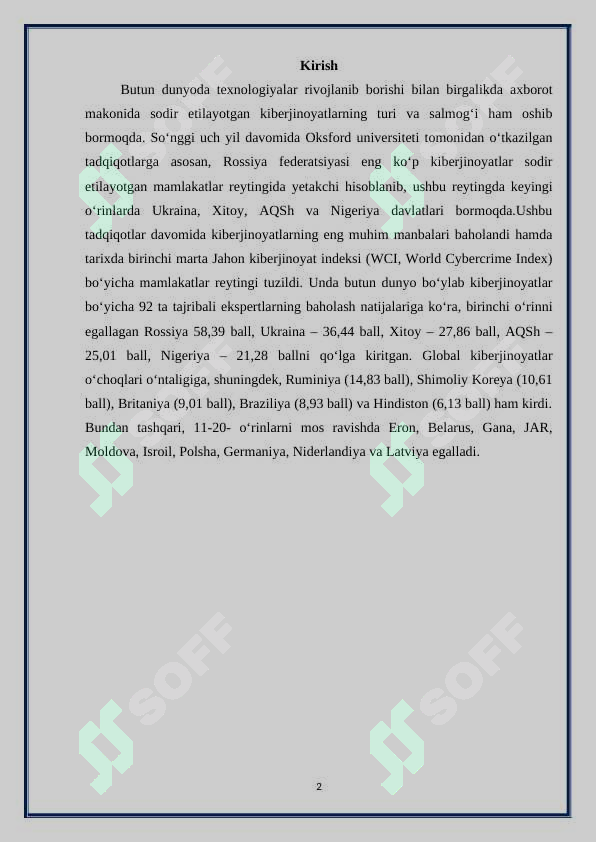 Kirish

Butun dunyoda texnologiyalar rivojlanib borishi bilan birgalikda axborot makonida sodir etilayotgan kiberjinoyatlarning turi va salmog‘i ham oshib bormoqda. So‘nggi uch yil davomida Oksford universiteti tomonidan o‘tkazilgan tadqiqotlarga asosan, Rossiya federatsiyasi eng ko‘p kiberjinoyatlar sodir etilayotgan mamlakatlar reytingida yetakchi hisoblanib, ushbu reytingda keyingi o‘rinlarda Ukraina, Xitoy, AQSh va Nigeriya davlatlari bormoqda.Ushbu tadqiqotlar davomida kiberjinoyatlarning eng muhim manbalari baholandi hamda tarixda birinchi marta Jahon kiberjinoyat indeksi (WCI, World Cybercrime Index) bo‘yicha mamlakatlar reytingi tuzildi. Unda butun dunyo bo‘ylab kiberjinoyatlar bo‘yicha 92 ta tajribali ekspertlarning baholash natijalariga ko‘ra, birinchi o‘rinni egallagan Rossiya 58,39 ball, Ukraina – 36,44 ball, Xitoy – 27,86 ball, AQSh – 25,01 ball, Nigeriya – 21,28 ballni qo‘lga kiritgan. Global kiberjinoyatlar o‘choqlari o‘ntaligiga, shuningdek, Ruminiya (14,83 ball), Shimoliy Koreya (10,61 ball), Britaniya (9,01 ball), Braziliya (8,93 ball) va Hindiston (6,13 ball) ham kirdi. Bundan tashqari, 11-20- o‘rinlarni mos ravishda Eron, Belarus, Gana, JAR, Moldova, Isroil, Polsha, Germaniya, Niderlandiya va Latviya egalladi.

SOFF SOFF SOFF SOFF

2